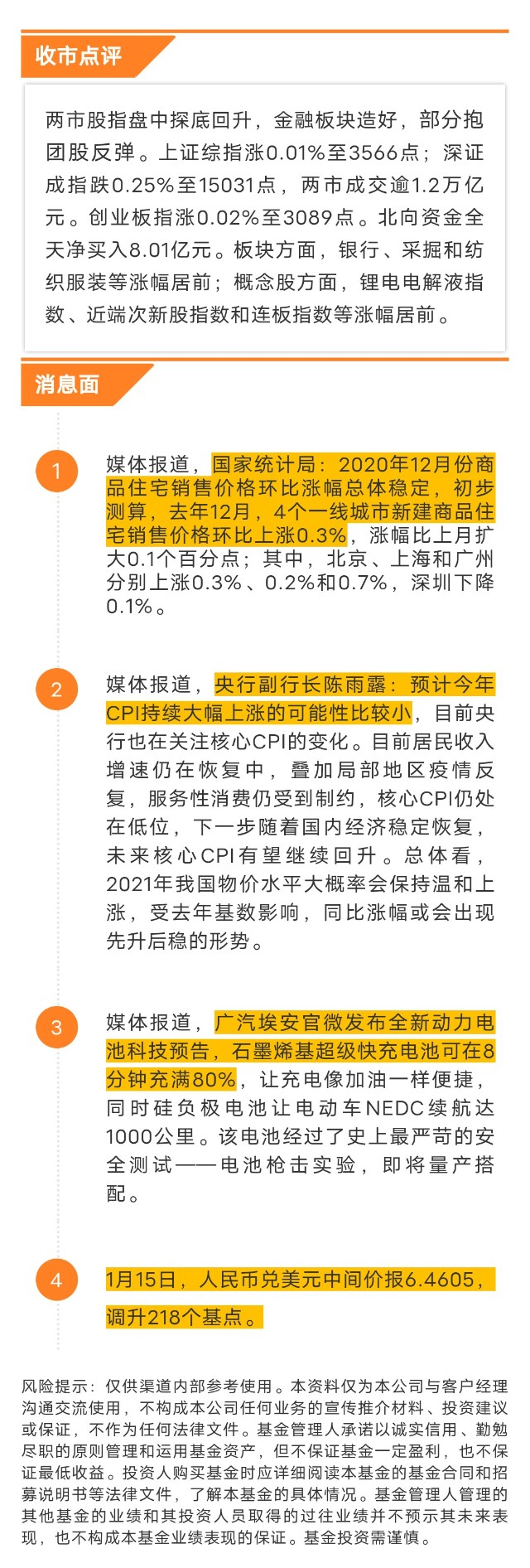 收市点评

两市股指盘中探底回升，金融板块造好，部分抱团股反弹。上证综指涨0.01%至3566点；深证成指跌0.25%至15031点，两市成交逾1.2万亿元。创业板指涨0.02%至3089点。北向资金全天净买入8.01亿元。板块方面，银行、采掘和纺织服装等涨幅居前；概念股方面，锂电电解液指数、近端次新股指数和连板指数等涨幅居前。

消息面

1 媒体报道，国家统计局：2020年12月份商品住宅销售价格环比涨幅总体稳定，初步测算，去年12月，4个一线城市新建商品住宅销售价格环比上涨0.3%，涨幅比上月扩大0.1个百分点；其中，北京、上海和广州分别上涨0.3%、0.2%和0.7%，深圳下降0.1%。

2 媒体报道，央行副行长陈雨露：预计今年CPI持续大幅上涨的可能性比较小，目前央行也在关注核心CPI的变化。目前居民收入增速仍在恢复中，叠加局部地区疫情反复，服务性消费仍受到制约，核心CPI仍处在低位，下一步随着国内经济稳定恢复，未来核心CPI有望继续回升。总体看，2021年我国物价水平大概率会保持温和上涨，受去年基数影响，同比涨幅或会出现先升后稳的形势。

3 媒体报道，广汽埃安官微发布全新动力电池科技预告，石墨烯基超级快充电池可在8分钟充满80%，让充电像加油一样便捷，同时硅负极电池让电动车NEDC续航达1000公里。该电池经过了史上最严苛的安全测试——电池枪击实验，即将量产搭配。

4 1月15日，人民币兑美元中间价报6.4605，调升218个基点。

风险提示：仅供渠道内部参考使用。本资料仅为本公司与客户经理沟通交流使用，不构成本公司任何业务的宣传推介材料、投资建议或保证，不作为任何法律文件。基金管理人承诺以诚实信用、勤勉尽职的原则管理和运用基金资产，但不保证基金一定盈利，也不保证最低收益。投资人购买基金时应详细阅读本基金的基金合同和招募说明书等法律文件，了解本基金的具体情况。基金管理人管理的其他基金的业绩和其投资人员取得的过往业绩并不预示其未来表现，也不构成本基金业绩表现的保证。基金投资需谨慎。